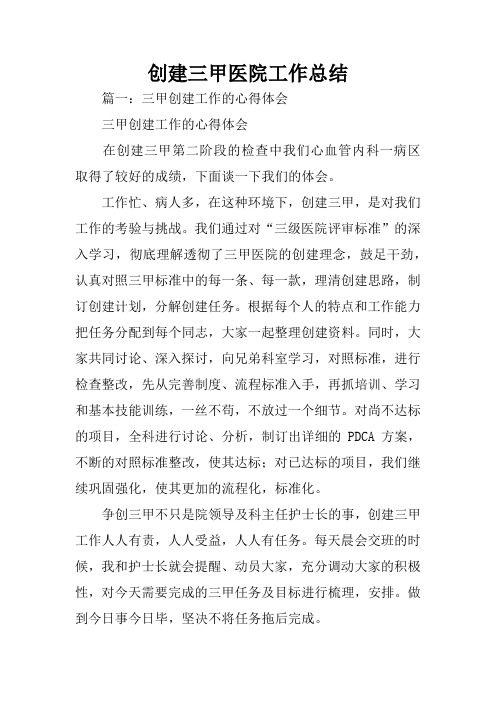 创建三甲医院工作总结

篇一：三甲创建工作的心得体会

三甲创建工作的心得体会

在创建三甲第二阶段的检查中我们心血管内科一病区取得了较好的成绩，下面谈一下我们的体会。

工作忙、病人多，在这种环境下，创建三甲，是对我们工作的考验与挑战。我们通过对“三级医院评审标准”的深入学习，彻底理解透彻了三甲医院的创建理念，鼓足干劲，认真对照三甲标准中的每一条、每一款，理清创建思路，制订创建计划，分解创建任务。根据每个人的特点和工作能力把任务分配到每个同志，大家一起整理创建资料。同时，大家共同讨论、深入探讨，向兄弟科室学习，对照标准，进行检查整改，先从完善制度、流程标准入手，再抓培训、学习和基本技能训练，一丝不苟，不放过一个细节。对尚不达标的项目，全科进行讨论、分析，制订出详细的 PDCA 方案，不断的对照标准整改，使其达标；对已达标的项目，我们继续巩固强化，使其更加的流程化，标准化。

争创三甲不只是院领导及科主任护士长的事，创建三甲工作人人有责，人人受益，人人有任务。每天晨会交班的时候，我和护士长就会提醒、动员大家，充分调动大家的积极性，对今天需要完成的三甲任务及目标进行梳理，安排。做到今日事今日毕，坚决不将任务拖后完成。